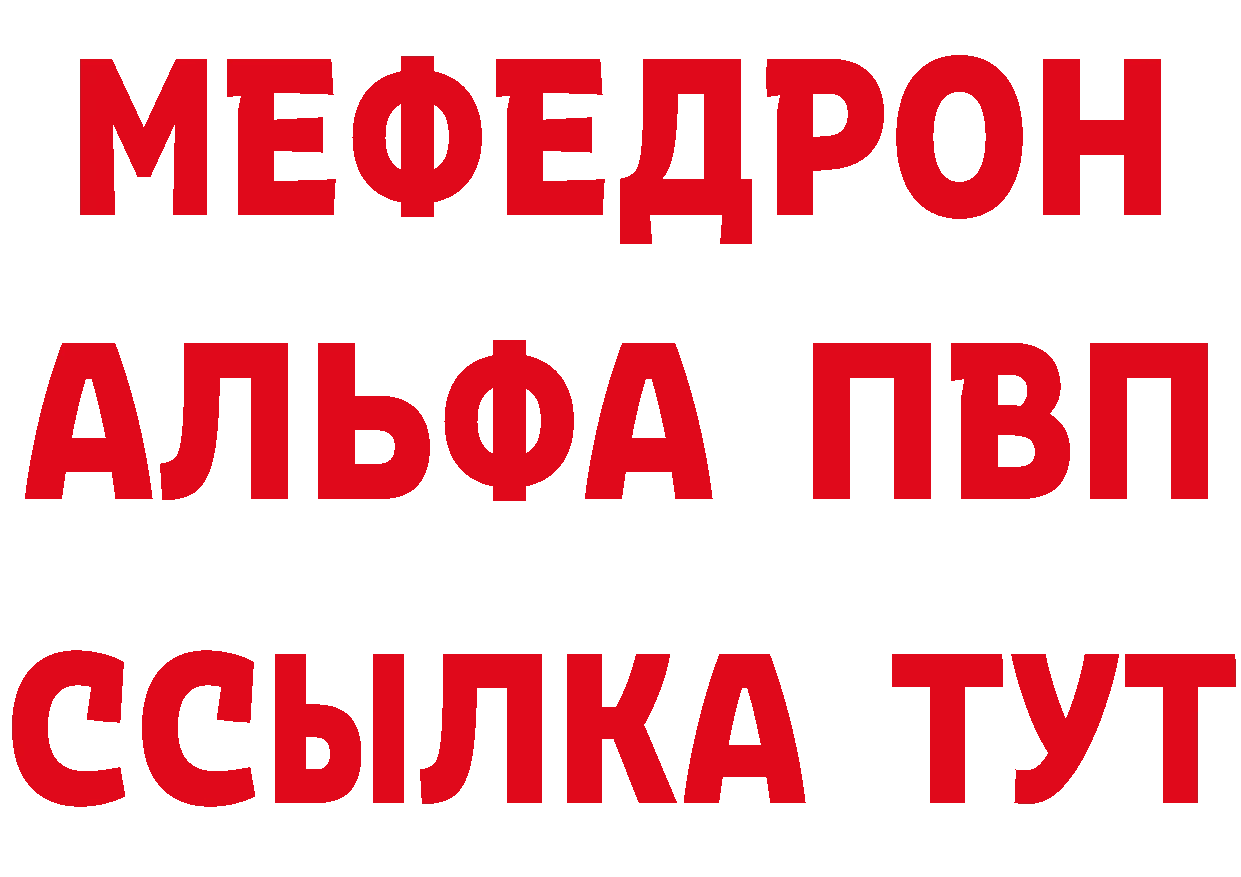 МЕФЕДРОН
АЛЬФА ПВП
ССЫЛКА ТУТ